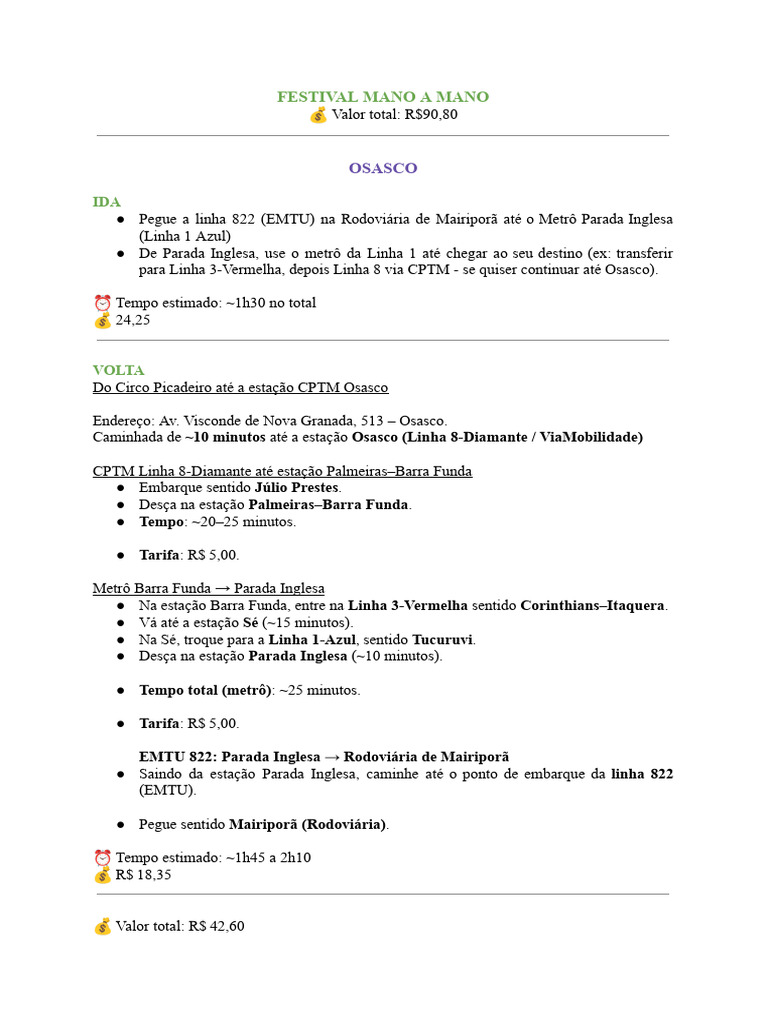 FESTIVAL MANO A MANO
💰 Valor total: R$90,80

OSASCO

IDA
● Pegue a linha 822 (EMTU) na Rodoviária de Mairiporã até o Metrô Parada Inglesa (Linha 1 Azul)
● De Parada Inglesa, use o metrô da Linha 1 até chegar ao seu destino (ex: transferir para Linha 3-Vermelha, depois Linha 8 via CPTM - se quiser continuar até Osasco).

⏰ Tempo estimado: ~1h30 no total
💰 24,25

VOLTA
Do Circo Picadeiro até a estação CPTM Osasco

Endereço: Av. Visconde de Nova Granada, 513 – Osasco.
Caminhada de ~10 minutos até a estação Osasco (Linha 8-Diamante / ViaMobilidade)

CPTM Linha 8-Diamante até estação Palmeiras–Barra Funda
● Embarque sentido Júlio Prestes.
● Desça na estação Palmeiras–Barra Funda.
● Tempo: ~20–25 minutos.

● Tarifa: R$ 5,00.

Metrô Barra Funda → Parada Inglesa
● Na estação Barra Funda, entre na Linha 3-Vermelha sentido Corinthians–Itaquera.
● Vá até a estação Sé (~15 minutos).
● Na Sé, troque para a Linha 1-Azul, sentido Tucuruvi.
● Desça na estação Parada Inglesa (~10 minutos).

● Tempo total (metrô): ~25 minutos.

● Tarifa: R$ 5,00.

EMTU 822: Parada Inglesa → Rodoviária de Mairiporã
● Saindo da estação Parada Inglesa, caminhe até o ponto de embarque da linha 822 (EMTU).

● Pegue sentido Mairiporã (Rodoviária).

⏰ Tempo estimado: ~1h45 a 2h10
💰 R$ 18,35

💰 Valor total: R$ 42,60